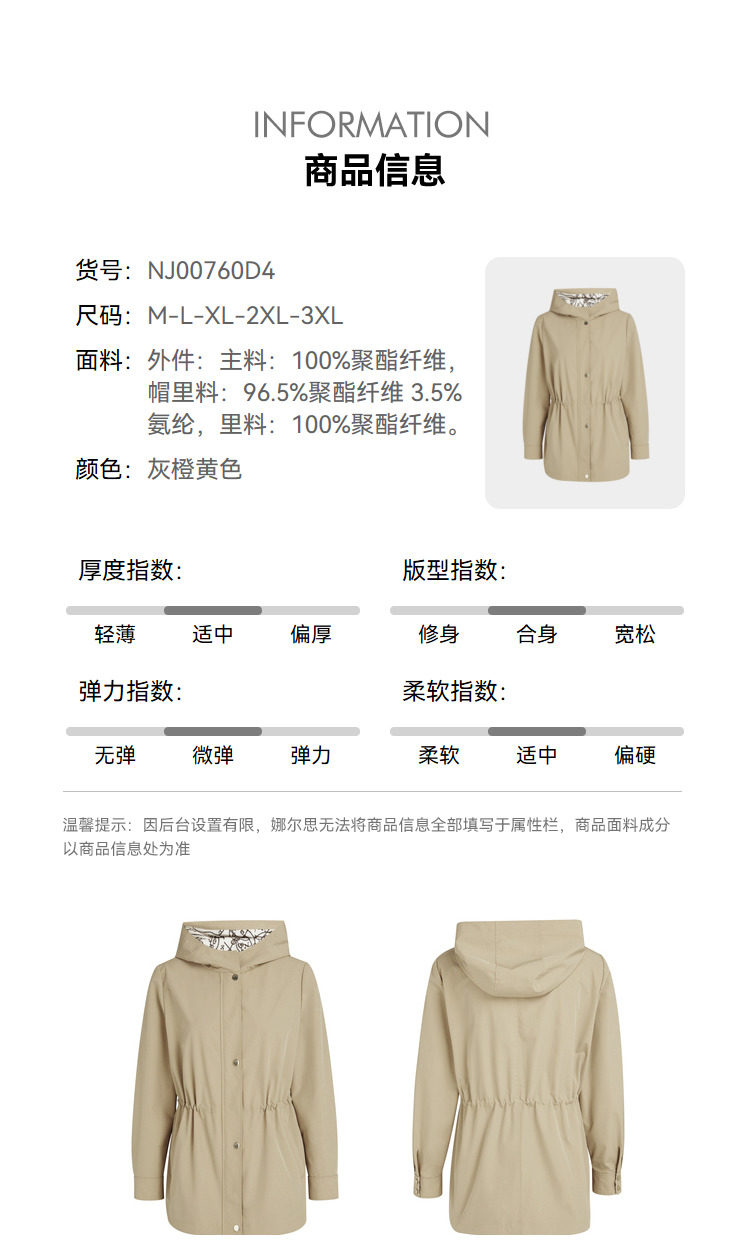 INFORMATION
商品信息

货号：NJ00760D4

尺码：M-L-XL-2XL-3XL

面料：外件：主料：100%聚酯纤维，帽里料：96.5%聚酯纤维 3.5%氨纶，里料：100%聚酯纤维。

颜色：灰橙黄色

厚度指数：

轻薄 适中 偏厚

弹力指数：

无弹 微弹 弹力

版型指数：

修身 合身 宽松

柔软指数：

柔软 适中 偏硬

温馨提示：因后台设置有限，娜尔思无法将商品信息全部填写于属性栏，商品面料成分以商品信息处为准